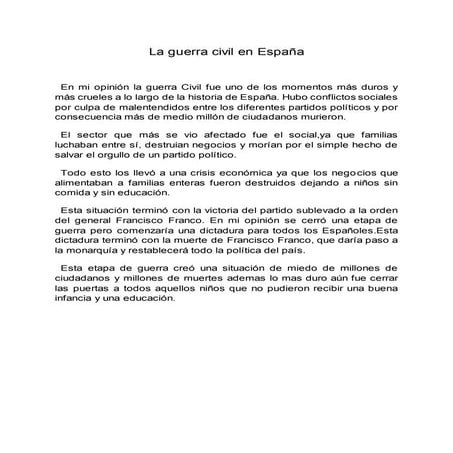 La guerra civil en España

En mi opinión la guerra Civil fue uno de los momentos más duros y más crueles a lo largo de la historia de España. Hubo conflictos sociales por culpa de malentendidos entre los diferentes partidos políticos y por consecuencia más de medio millón de ciudadanos murieron.

El sector que más se vio afectado fue el social,ya que familias luchaban entre sí, destruian negocios y morían por el simple hecho de salvar el orgullo de un partido político.

Todo esto los llevó a una crisis económica ya que los negocios que alimentaban a familias enteras fueron destruidos dejando a niños sin comida y sin educación.

Esta situación terminó con la victoria del partido sublevado a la orden del general Francisco Franco. En mi opinión se cerró una etapa de guerra pero comenzaría una dictadura para todos los Españoles.Esta dictadura terminó con la muerte de Francisco Franco, que daría paso a la monarquía y restablecerá todo la política del país.

Esta etapa de guerra creó una situación de miedo de millones de ciudadanos y millones de muertes ademas lo mas duro aún fue cerrar las puertas a todos aquellos niños que no pudieron recibir una buena infancia y una educación.